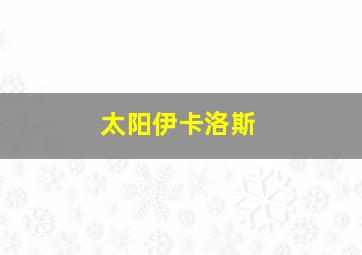 太阳伊卡洛斯